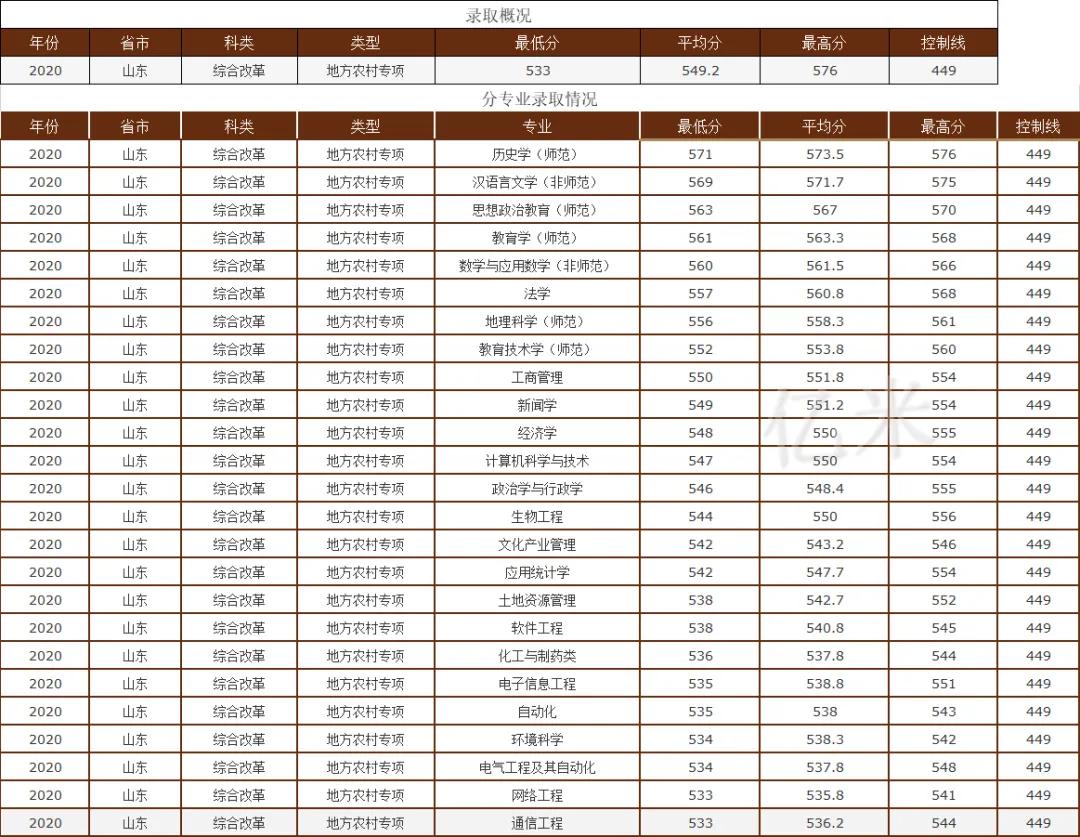 录取概况

| 年份 | 省市 | 科类 | 类型 | 最低分 | 平均分 | 最高分 | 控制线 |
|---|---|---|---|---|---|---|---|
| 2020 | 山东 | 综合改革 | 地方农村专项 | 533 | 549.2 | 576 | 449 |

分专业录取情况

| 年份 | 省市 | 科类 | 类型 | 专业 | 最低分 | 平均分 | 最高分 | 控制线 |
|---|---|---|---|---|---|---|---|---|
| 2020 | 山东 | 综合改革 | 地方农村专项 | 历史学（师范） | 571 | 573.5 | 576 | 449 |
| 2020 | 山东 | 综合改革 | 地方农村专项 | 汉语言文学（非师范） | 569 | 571.7 | 575 | 449 |
| 2020 | 山东 | 综合改革 | 地方农村专项 | 思想政治教育（师范） | 563 | 567 | 570 | 449 |
| 2020 | 山东 | 综合改革 | 地方农村专项 | 教育学（师范） | 561 | 563.3 | 568 | 449 |
| 2020 | 山东 | 综合改革 | 地方农村专项 | 数学与应用数学（非师范） | 560 | 561.5 | 566 | 449 |
| 2020 | 山东 | 综合改革 | 地方农村专项 | 法学 | 557 | 560.8 | 568 | 449 |
| 2020 | 山东 | 综合改革 | 地方农村专项 | 地理科学（师范） | 556 | 558.3 | 561 | 449 |
| 2020 | 山东 | 综合改革 | 地方农村专项 | 教育技术学（师范） | 552 | 553.8 | 560 | 449 |
| 2020 | 山东 | 综合改革 | 地方农村专项 | 工商管理 | 550 | 551.8 | 554 | 449 |
| 2020 | 山东 | 综合改革 | 地方农村专项 | 新闻学 | 549 | 551.2 | 554 | 449 |
| 2020 | 山东 | 综合改革 | 地方农村专项 | 经济学 | 548 | 550 | 555 | 449 |
| 2020 | 山东 | 综合改革 | 地方农村专项 | 计算机科学与技术 | 547 | 550 | 554 | 449 |
| 2020 | 山东 | 综合改革 | 地方农村专项 | 政治学与行政学 | 546 | 548.4 | 555 | 449 |
| 2020 | 山东 | 综合改革 | 地方农村专项 | 生物工程 | 544 | 550 | 556 | 449 |
| 2020 | 山东 | 综合改革 | 地方农村专项 | 文化产业管理 | 542 | 543.2 | 546 | 449 |
| 2020 | 山东 | 综合改革 | 地方农村专项 | 应用统计学 | 542 | 547.7 | 554 | 449 |
| 2020 | 山东 | 综合改革 | 地方农村专项 | 土地资源管理 | 538 | 542.7 | 552 | 449 |
| 2020 | 山东 | 综合改革 | 地方农村专项 | 软件工程 | 538 | 540.8 | 545 | 449 |
| 2020 | 山东 | 综合改革 | 地方农村专项 | 化工与制药类 | 536 | 537.8 | 544 | 449 |
| 2020 | 山东 | 综合改革 | 地方农村专项 | 电子信息工程 | 535 | 538.8 | 551 | 449 |
| 2020 | 山东 | 综合改革 | 地方农村专项 | 自动化 | 535 | 538 | 543 | 449 |
| 2020 | 山东 | 综合改革 | 地方农村专项 | 环境科学 | 534 | 538.3 | 542 | 449 |
| 2020 | 山东 | 综合改革 | 地方农村专项 | 电气工程及其自动化 | 534 | 537.8 | 548 | 449 |
| 2020 | 山东 | 综合改革 | 地方农村专项 | 网络工程 | 533 | 535.8 | 541 | 449 |
| 2020 | 山东 | 综合改革 | 地方农村专项 | 通信工程 | 533 | 536.2 | 544 | 449 |

亿米